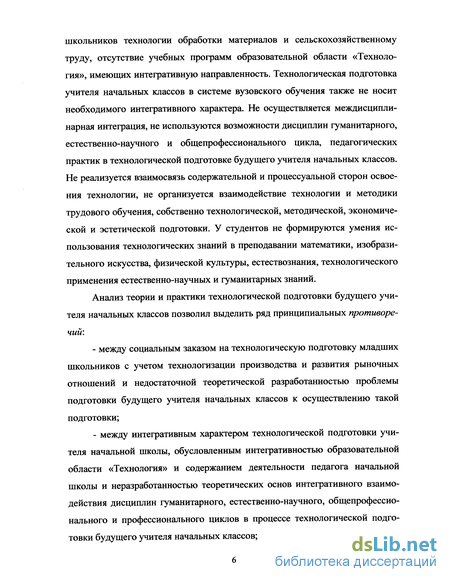 школьников технологии обработки материалов и сельскохозяйственному труду, отсутствие учебных программ образовательной области «Технология», имеющих интегративную направленность. Технологическая подготовка учителя начальных классов в системе вузовского обучения также не носит необходимого интегративного характера. Не осуществляется междисциплинарная интеграция, не используются возможности дисциплин гуманитарного, естественно-научного и общепрофессионального цикла, педагогических практик в технологической подготовке будущего учителя начальных классов. Не реализуется взаимосвязь содержательной и процессуальной сторон освоения технологии, не организуется взаимодействие технологии и методики трудового обучения, собственно технологической, методической, экономической и эстетической подготовки. У студентов не формируются умения использования технологических знаний в преподавании математики, изобразительного искусства, физической культуры, естествознания, технологического применения естественно-научных и гуманитарных знаний.

Анализ теории и практики технологической подготовки будущего учителя начальных классов позволил выделить ряд принципиальных противоречий:

- между социальным заказом на технологическую подготовку младших школьников с учетом технологизации производства и развития рыночных отношений и недостаточной теоретической разработанностью проблемы подготовки будущего учителя начальных классов к осуществлению такой подготовки;

- между интегративным характером технологической подготовки учителя начальной школы, обусловленным интегративностью образовательной области «Технология» и содержанием деятельности педагога начальной школы и неразработанностью теоретических основ интегративного взаимодействия дисциплин гуманитарного, естественно-научного, общепрофессионального и профессионального циклов в процессе технологической подготовки будущего учителя начальных классов;

6

dsLib.net
библиотека диссертаций